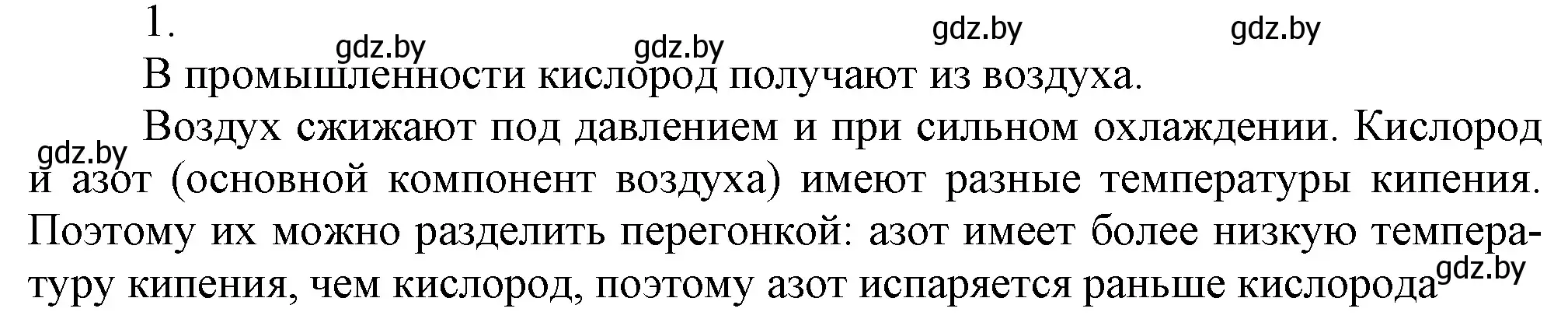 1.

gdz.by gdz.by gdz.by gdz.by

В промышленности кислород получают из воздуха.

gdz.by

Воздух сжижают под давлением и при сильном охлаждении. Кислород и азот (основной компонент воздуха) имеют разные температуры кипения. Поэтому их можно разделить перегонкой: азот имеет более низкую температуру кипения, чем кислород, поэтому азот испаряется раньше кислорода

gdz.by